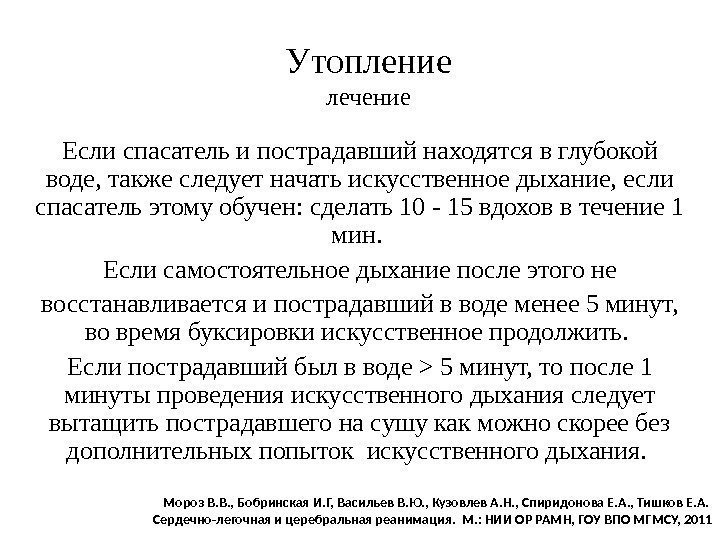 Утопление
лечение

Если спасатель и пострадавший находятся в глубокой воде, также следует начать искусственное дыхание, если спасатель этому обучен: сделать 10 - 15 вдохов в течение 1 мин.

Если самостоятельное дыхание после этого не восстанавливается и пострадавший в воде менее 5 минут, во время буксировки искусственное продолжить.

Если пострадавший был в воде > 5 минут, то после 1 минуты проведения искусственного дыхания следует вытащить пострадавшего на сушу как можно скорее без дополнительных попыток искусственного дыхания.

Мороз В.В., Бобринская И.Г, Васильев В.Ю., Кузовлев А.Н., Спиридонова Е.А., Тишков Е.А. Сердечно-легочная и церебральная реанимация. М.: НИИ ОР РАМН, ГОУ ВПО МГМСУ, 2011